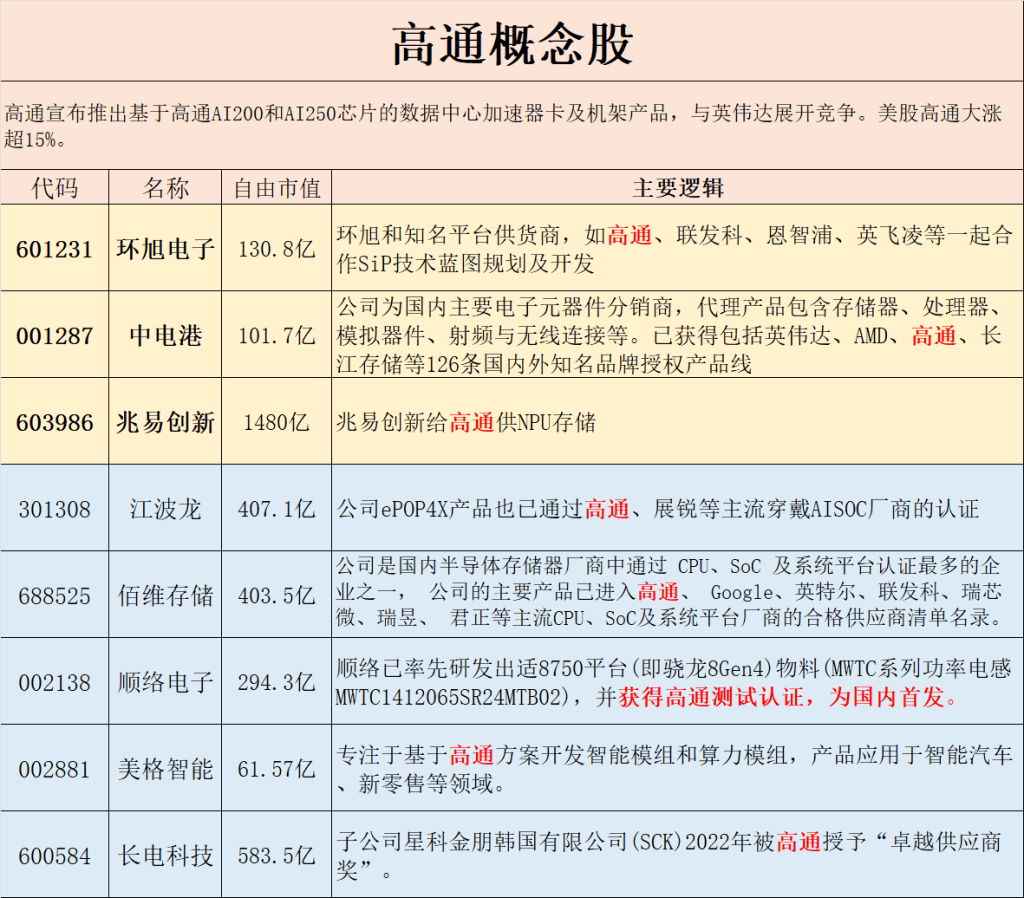 高通概念股

高通宣布推出基于高通AI200和AI250芯片的数据中心加速器卡及机架产品，与英伟达展开竞争。美股高通大涨超15%。

| 代码 | 名称 | 自由市值 | 主要逻辑 |
|---|---|---|---|
| 601231 | 环旭电子 | 130.8亿 | 环旭和知名平台供货商，如高通、联发科、恩智浦、英飞凌等一起合作SiP技术蓝图规划及开发 |
| 001287 | 中电港 | 101.7亿 | 公司为国内主要电子元器件分销商，代理产品包含存储器、处理器、模拟器件、射频与无线连接等。已获得包括英伟达、AMD、高通、长江存储等126条国内外知名品牌授权产品线 |
| 603986 | 兆易创新 | 1480亿 | 兆易创新给高通供NPU存储 |
| 301308 | 江波龙 | 407.1亿 | 公司ePOP4X产品也已通过高通、展锐等主流穿戴AISOC厂商的认证 |
| 688525 | 佰维存储 | 403.5亿 | 公司是国内半导体存储器厂商中通过 CPU、SoC 及系统平台认证最多的企业之一， 公司的主要产品已进入高通、 Google、英特尔、联发科、瑞芯微、瑞昱、 君正等主流CPU、SoC及系统平台厂商的合格供应商清单名录。 |
| 002138 | 顺络电子 | 294.3亿 | 顺络已率先研发出适8750平台(即骁龙8Gen4)物料(MWTC系列功率电感MWTC1412065SR24MTB02)，并获得高通测试认证，为国内首发。 |
| 002881 | 美格智能 | 61.57亿 | 专注于基于高通方案开发智能模组和算力模组，产品应用于智能汽车、新零售等领域。 |
| 600584 | 长电科技 | 583.5亿 | 子公司星科金朋韩国有限公司(SCK)2022年被高通授予“卓越供应商奖”。 |